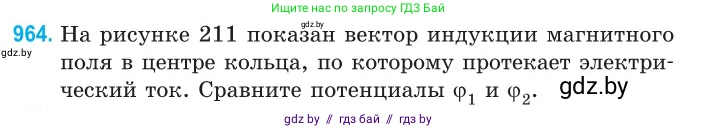 Ищите нас по запросу ГДЗ Бай

gdz.by

964. На рисунке 211 показан вектор индукции магнитного поля в центре кольца, по которому протекает электрический ток. Сравните потенциалы $\varphi_1$ и $\varphi_2$.

gdz.by

gdz.by

gdz by // гдз бай // гдз by